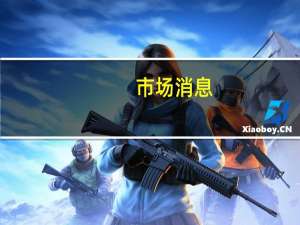 市场消息

Xiaoboy.CN